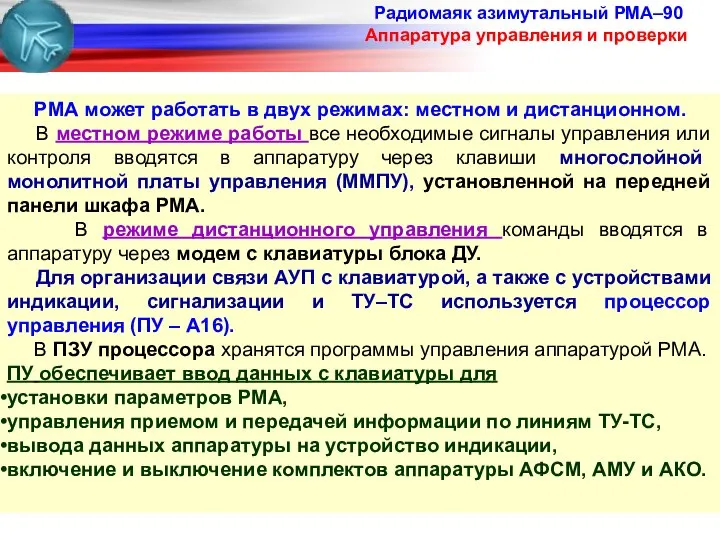 Радиомаяк азимутальный РМА–90
Аппаратура управления и проверки

РМА может работать в двух режимах: местном и дистанционном.

В местном режиме работы все необходимые сигналы управления или контроля вводятся в аппаратуру через клавиши многослойной монолитной платы управления (ММПУ), установленной на передней панели шкафа РМА.

В режиме дистанционного управления команды вводятся в аппаратуру через модем с клавиатуры блока ДУ.

Для организации связи АУП с клавиатурой, а также с устройствами индикации, сигнализации и ТУ–ТС используется процессор управления (ПУ – А16).

В ПЗУ процессора хранятся программы управления аппаратурой РМА.

ПУ обеспечивает ввод данных с клавиатуры для
•установки параметров РМА,
•управления приемом и передачей информации по линиям ТУ-ТС,
•вывода данных аппаратуры на устройство индикации,
•включение и выключение комплектов аппаратуры АФСМ, АМУ и АКО.